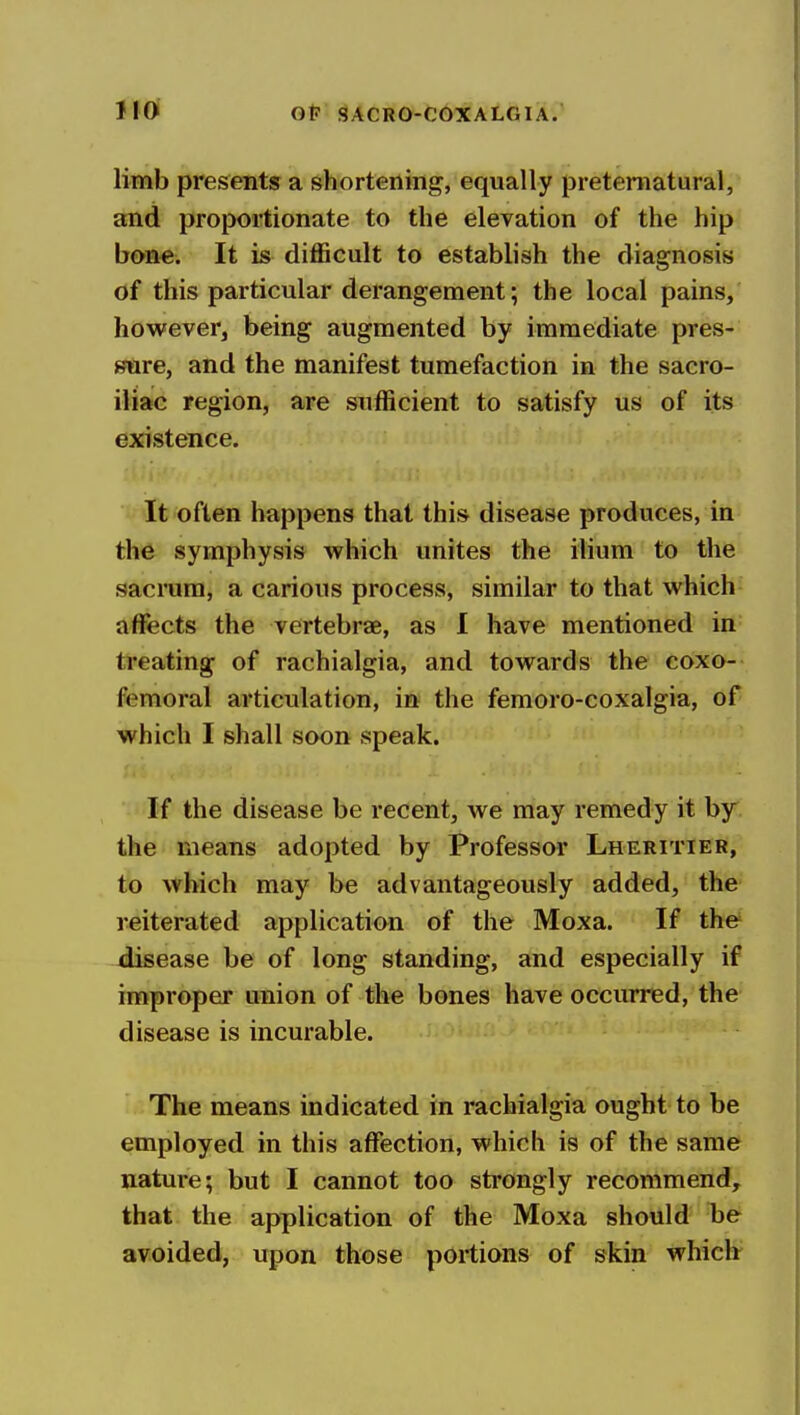 110 OF SACRO-COXALGIA.

limb presents a shortening, equally preternatural, and proportionate to the elevation of the hip bone. It is difficult to establish the diagnosis of this particular derangement; the local pains, however, being augmented by immediate pressure, and the manifest tumefaction in the sacro-iliac region, are sufficient to satisfy us of its existence.

It often happens that this disease produces, in the symphysis which unites the ilium to the sacrum, a carious process, similar to that which affects the vertebræ, as I have mentioned in treating of rachialgia, and towards the coxo-femoral articulation, in the femoro-coxalgia, of which I shall soon speak.

If the disease be recent, we may remedy it by the means adopted by Professor Lheritier, to which may be advantageously added, the reiterated application of the Moxa. If the disease be of long standing, and especially if improper union of the bones have occurred, the disease is incurable.

The means indicated in rachialgia ought to be employed in this affection, which is of the same nature; but I cannot too strongly recommend, that the application of the Moxa should be avoided, upon those portions of skin which